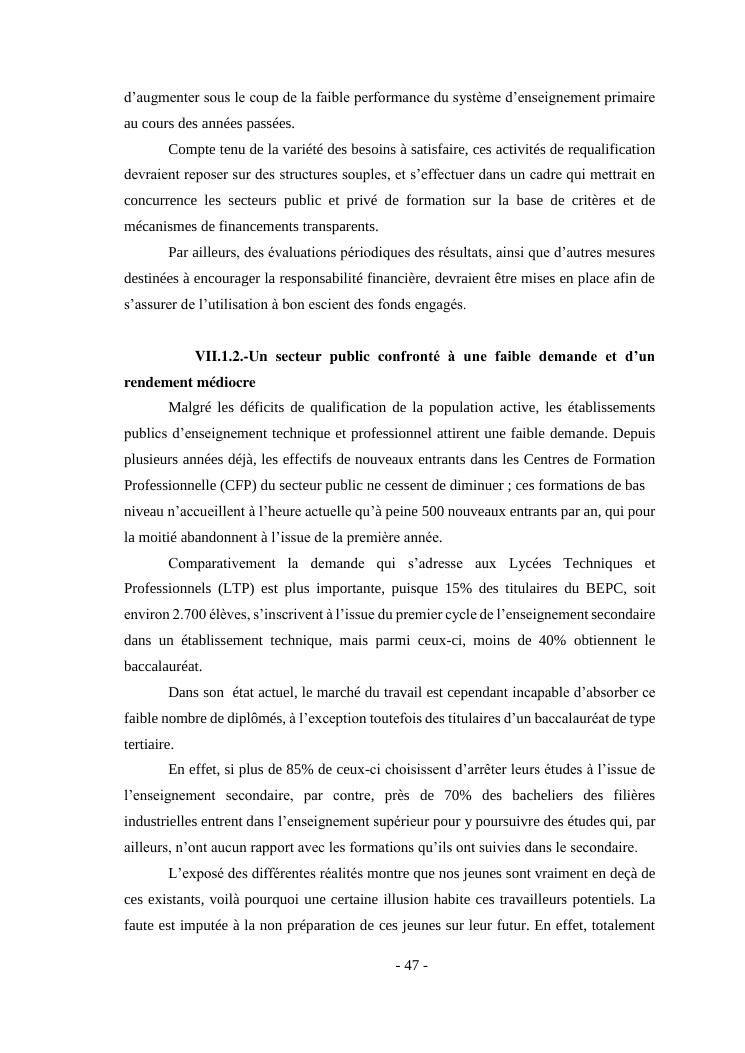 d'augmenter sous le coup de la faible performance du système d'enseignement primaire au cours des années passées.

Compte tenu de la variété des besoins à satisfaire, ces activités de requalification devraient reposer sur des structures souples, et s'effectuer dans un cadre qui mettrait en concurrence les secteurs public et privé de formation sur la base de critères et de mécanismes de financements transparents.

Par ailleurs, des évaluations périodiques des résultats, ainsi que d'autres mesures destinées à encourager la responsabilité financière, devraient être mises en place afin de s'assurer de l'utilisation à bon escient des fonds engagés.

**VII.1.2.-Un secteur public confronté à une faible demande et d'un rendement médiocre**

Malgré les déficits de qualification de la population active, les établissements publics d'enseignement technique et professionnel attirent une faible demande. Depuis plusieurs années déjà, les effectifs de nouveaux entrants dans les Centres de Formation Professionnelle (CFP) du secteur public ne cessent de diminuer ; ces formations de bas niveau n'accueillent à l'heure actuelle qu'à peine 500 nouveaux entrants par an, qui pour la moitié abandonnent à l'issue de la première année.

Comparativement la demande qui s'adresse aux Lycées Techniques et Professionnels (LTP) est plus importante, puisque 15% des titulaires du BEPC, soit environ 2.700 élèves, s'inscrivent à l'issue du premier cycle de l'enseignement secondaire dans un établissement technique, mais parmi ceux-ci, moins de 40% obtiennent le baccalauréat.

Dans son état actuel, le marché du travail est cependant incapable d'absorber ce faible nombre de diplômés, à l'exception toutefois des titulaires d'un baccalauréat de type tertiaire.

En effet, si plus de 85% de ceux-ci choisissent d'arrêter leurs études à l'issue de l'enseignement secondaire, par contre, près de 70% des bacheliers des filières industrielles entrent dans l'enseignement supérieur pour y poursuivre des études qui, par ailleurs, n'ont aucun rapport avec les formations qu'ils ont suivies dans le secondaire.

L'exposé des différentes réalités montre que nos jeunes sont vraiment en deçà de ces existants, voilà pourquoi une certaine illusion habite ces travailleurs potentiels. La faute est imputée à la non préparation de ces jeunes sur leur futur. En effet, totalement

- 47 -